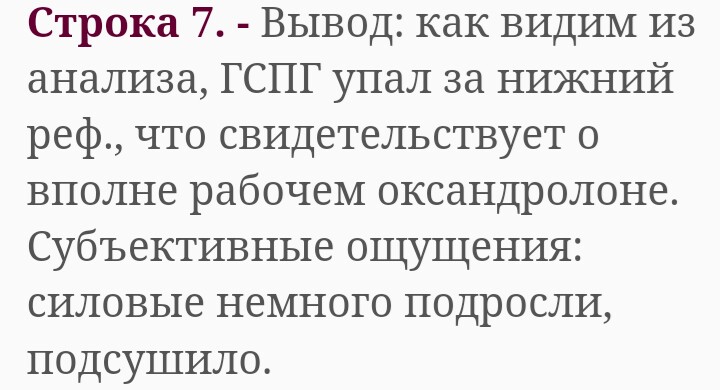 Строка 7. - Вывод: как видим из анализа, ГСПГ упал за нижний реф., что свидетельствует о вполне рабочем оксандролоне. Субъективные ощущения: силовые немного подросли, подсушило.